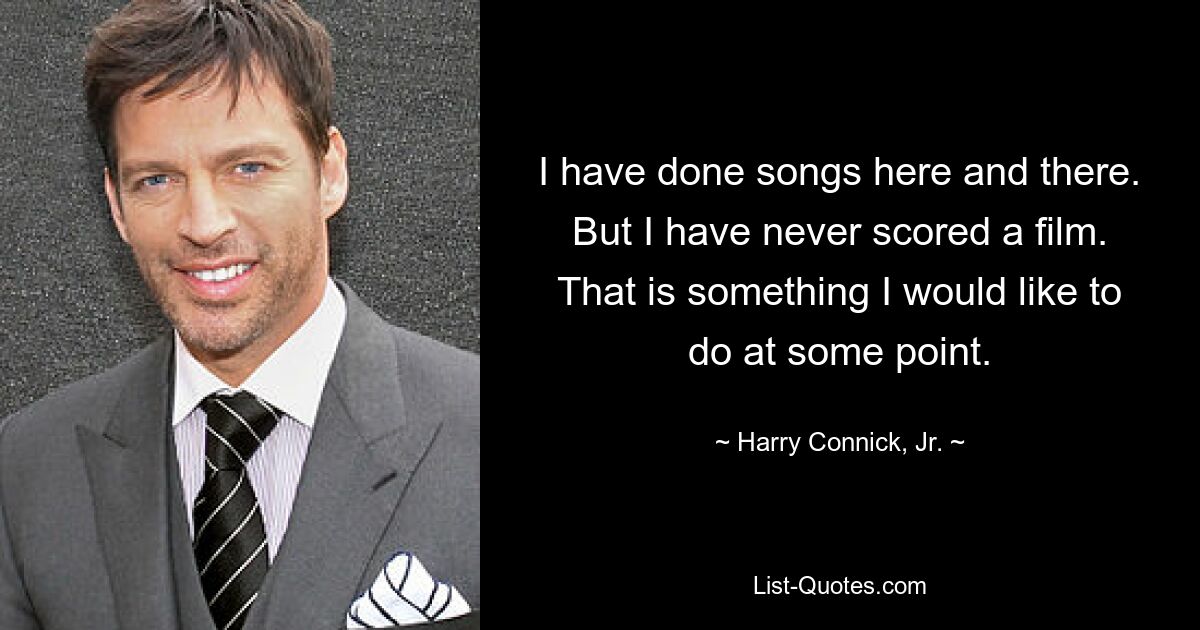 I have done songs here and there. But I have never scored a film. That is something I would like to do at some point.

~ Harry Connick, Jr. ~

List-Quotes.com